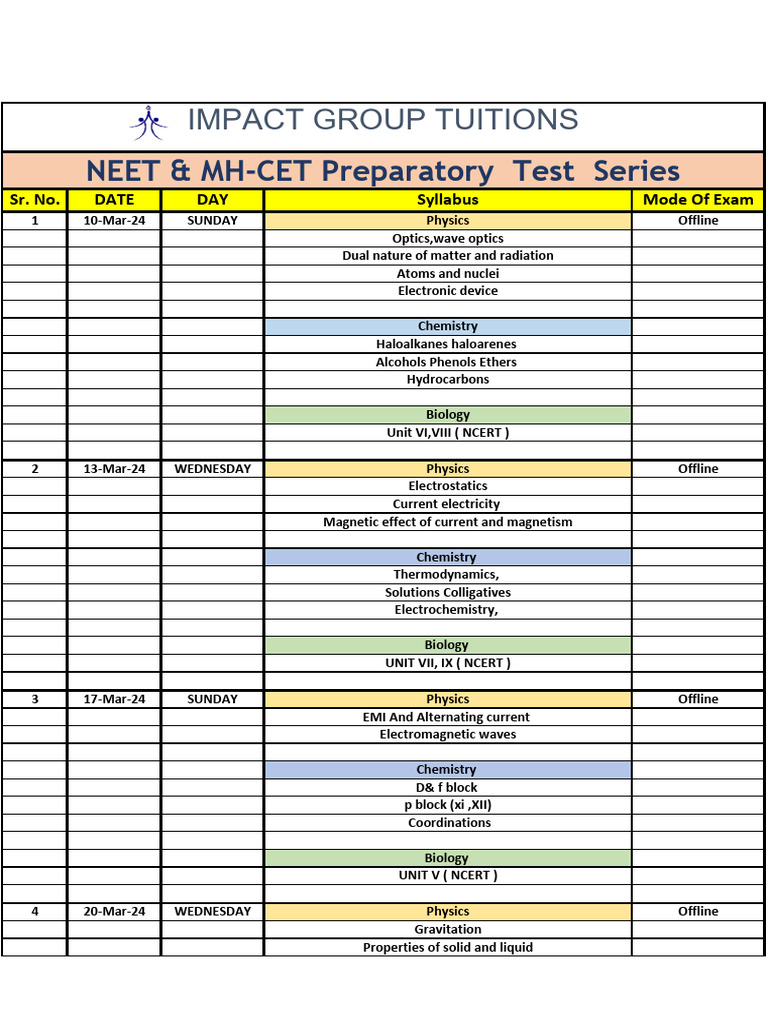 IMPACT GROUP TUITIONS

NEET & MH-CET Preparatory Test Series

| Sr. No. | DATE | DAY | Syllabus | Mode Of Exam |
|---|---|---|---|---|
| 1 | 10-Mar-24 | SUNDAY | Physics | Offline |
| | | | Optics,wave optics | |
| | | | Dual nature of matter and radiation | |
| | | | Atoms and nuclei | |
| | | | Electronic device | |
| | | | | |
| | | | Chemistry | |
| | | | Haloalkanes haloarenes | |
| | | | Alcohols Phenols Ethers | |
| | | | Hydrocarbons | |
| | | | | |
| | | | Biology | |
| | | | Unit VI,VIII ( NCERT ) | |
| | | | | |
| 2 | 13-Mar-24 | WEDNESDAY | Physics | Offline |
| | | | Electrostatics | |
| | | | Current electricity | |
| | | | Magnetic effect of current and magnetism | |
| | | | | |
| | | | Chemistry | |
| | | | Thermodynamics, | |
| | | | Solutions Colligatives | |
| | | | Electrochemistry, | |
| | | | | |
| | | | Biology | |
| | | | UNIT VII, IX ( NCERT ) | |
| | | | | |
| 3 | 17-Mar-24 | SUNDAY | Physics | Offline |
| | | | EMI And Alternating current | |
| | | | Electromagnetic waves | |
| | | | | |
| | | | Chemistry | |
| | | | D& f block | |
| | | | p block (xi ,XII) | |
| | | | Coordinations | |
| | | | | |
| | | | Biology | |
| | | | UNIT V ( NCERT ) | |
| | | | | |
| 4 | 20-Mar-24 | WEDNESDAY | Physics | Offline |
| | | | Gravitation | |
| | | | Properties of solid and liquid | |